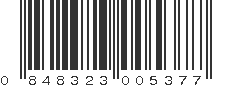 0 848323 005377